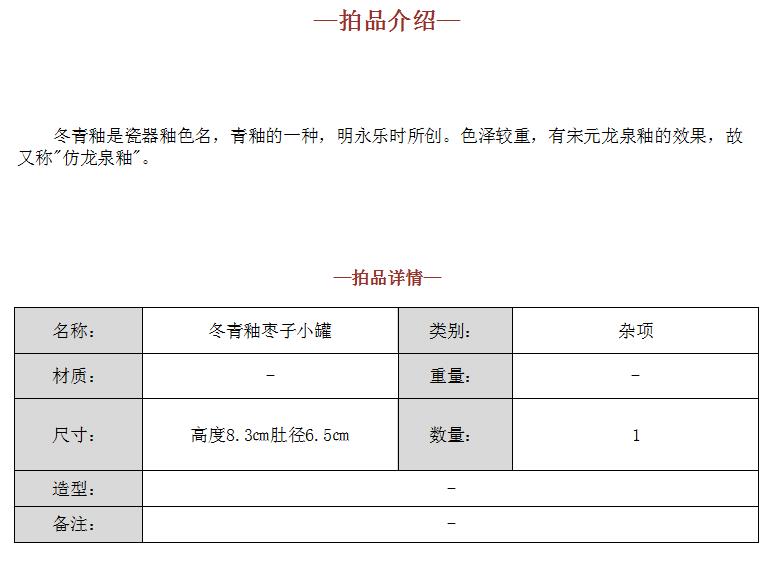 —拍品介绍—

冬青釉是瓷器釉色名，青釉的一种，明永乐时所创。色泽较重，有宋元龙泉釉的效果，故又称"仿龙泉釉"。

—拍品详情—

| 名称： | 冬青釉枣子小罐 | 类别： | 杂项 |
|---|---|---|---|
| 材质： | - | 重量： | - |
| 尺寸： | 高度8.3cm肚径6.5cm | 数量： | 1 |
| 造型： | - | | |
| 备注： | - | | |